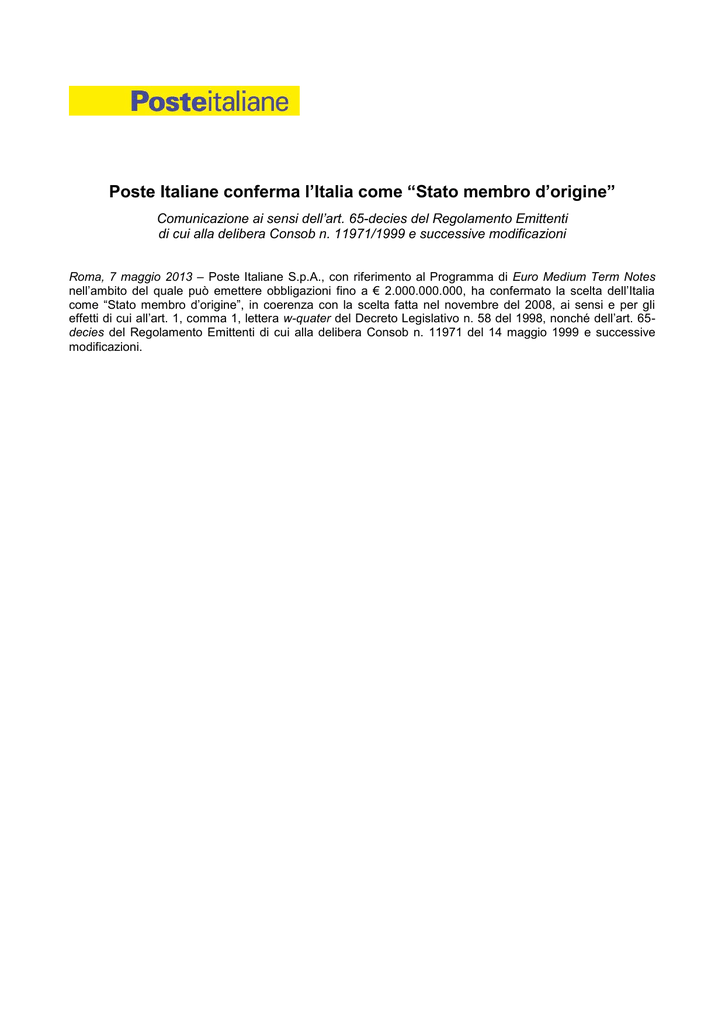 Posteitaliane

Poste Italiane conferma l’Italia come “Stato membro d’origine”

Comunicazione ai sensi dell’art. 65-decies del Regolamento Emittenti di cui alla delibera Consob n. 11971/1999 e successive modificazioni

Roma, 7 maggio 2013 – Poste Italiane S.p.A., con riferimento al Programma di Euro Medium Term Notes nell’ambito del quale può emettere obbligazioni fino a € 2.000.000.000, ha confermato la scelta dell’Italia come “Stato membro d’origine”, in coerenza con la scelta fatta nel novembre del 2008, ai sensi e per gli effetti di cui all’art. 1, comma 1, lettera w-quater del Decreto Legislativo n. 58 del 1998, nonché dell’art. 65-decies del Regolamento Emittenti di cui alla delibera Consob n. 11971 del 14 maggio 1999 e successive modificazioni.